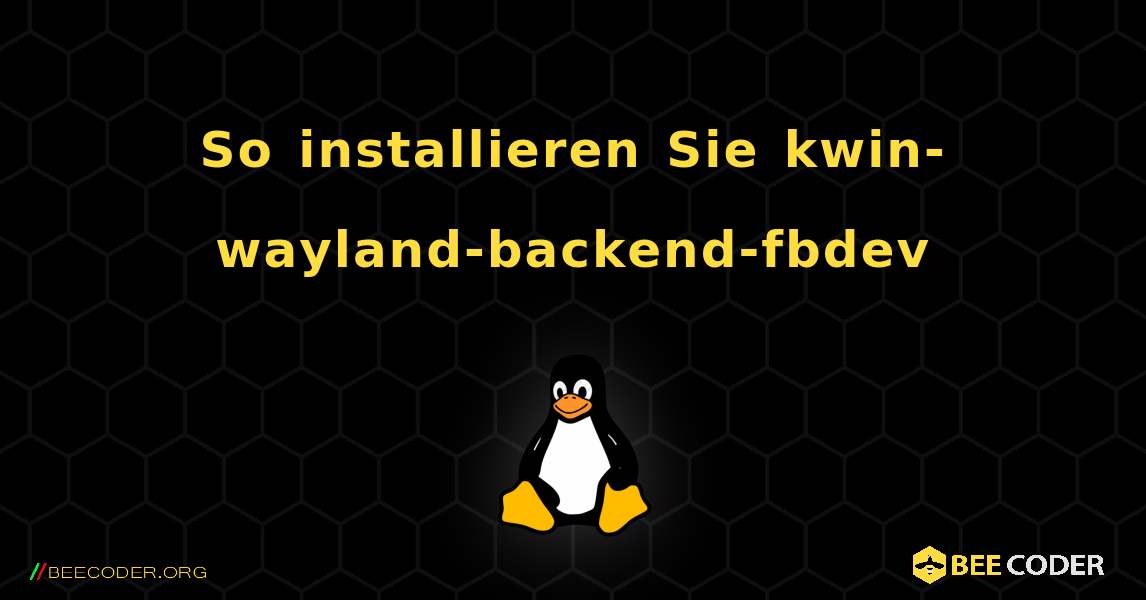 So installieren Sie kwin-wayland-backend-fbdev

//BEECODER.ORG

BEE CODER